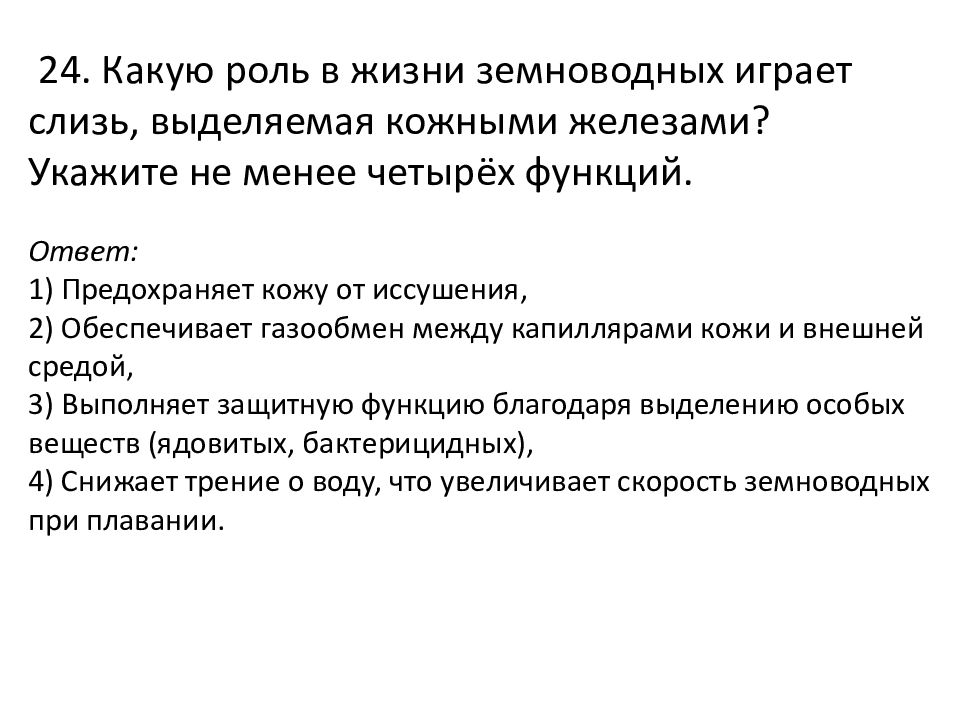 24. Какую роль в жизни земноводных играет слизь, выделяемая кожными железами? Укажите не менее четырёх функций.

Ответ:
1) Предохраняет кожу от иссушения,
2) Обеспечивает газообмен между капиллярами кожи и внешней средой,
3) Выполняет защитную функцию благодаря выделению особых веществ (ядовитых, бактерицидных),
4) Снижает трение о воду, что увеличивает скорость земноводных при плавании.